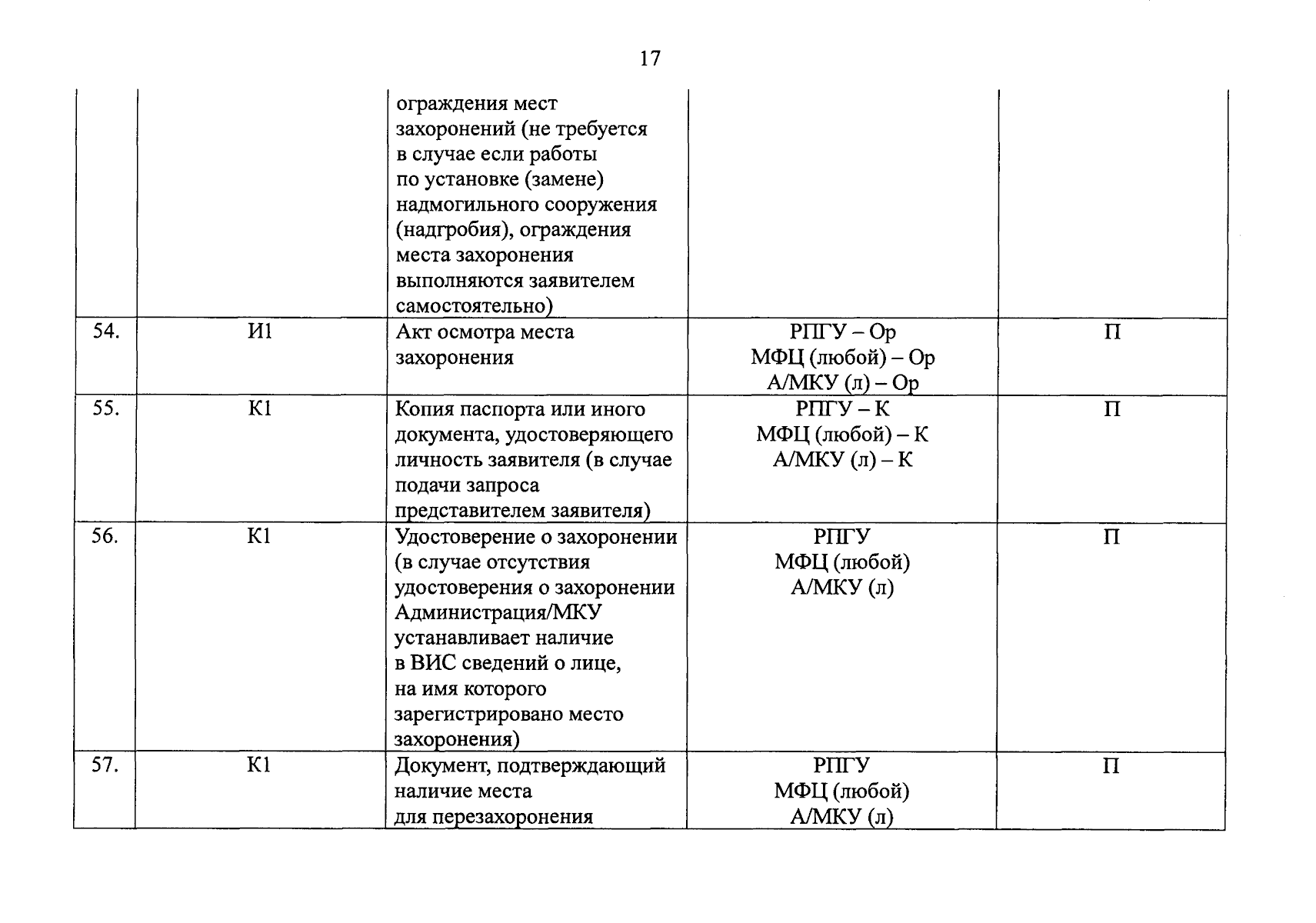 17

| | | | | |
|---|---|---|---|---|
| | | ограждения мест захоронений (не требуется в случае если работы по установке (замене) надмогильного сооружения (надгробия), ограждения места захоронения выполняются заявителем самостоятельно) | | |
| 54. | И1 | Акт осмотра места захоронения | РПГУ – Ор МФЦ (любой) – Ор А/МКУ (л) – Ор | П |
| 55. | К1 | Копия паспорта или иного документа, удостоверяющего личность заявителя (в случае подачи запроса представителем заявителя) | РПГУ – К МФЦ (любой) – К А/МКУ (л) – К | П |
| 56. | К1 | Удостоверение о захоронении (в случае отсутствия удостоверения о захоронении Администрация/МКУ устанавливает наличие в ВИС сведений о лице, на имя которого зарегистрировано место захоронения) | РПГУ МФЦ (любой) А/МКУ (л) | П |
| 57. | К1 | Документ, подтверждающий наличие места для перезахоронения | РПГУ МФЦ (любой) А/МКУ (л) | П |